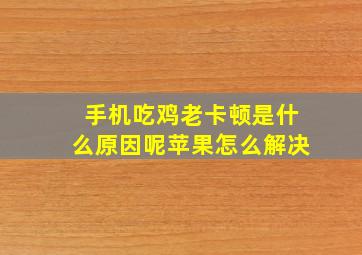 手机吃鸡老卡顿是什么原因呢苹果怎么解决